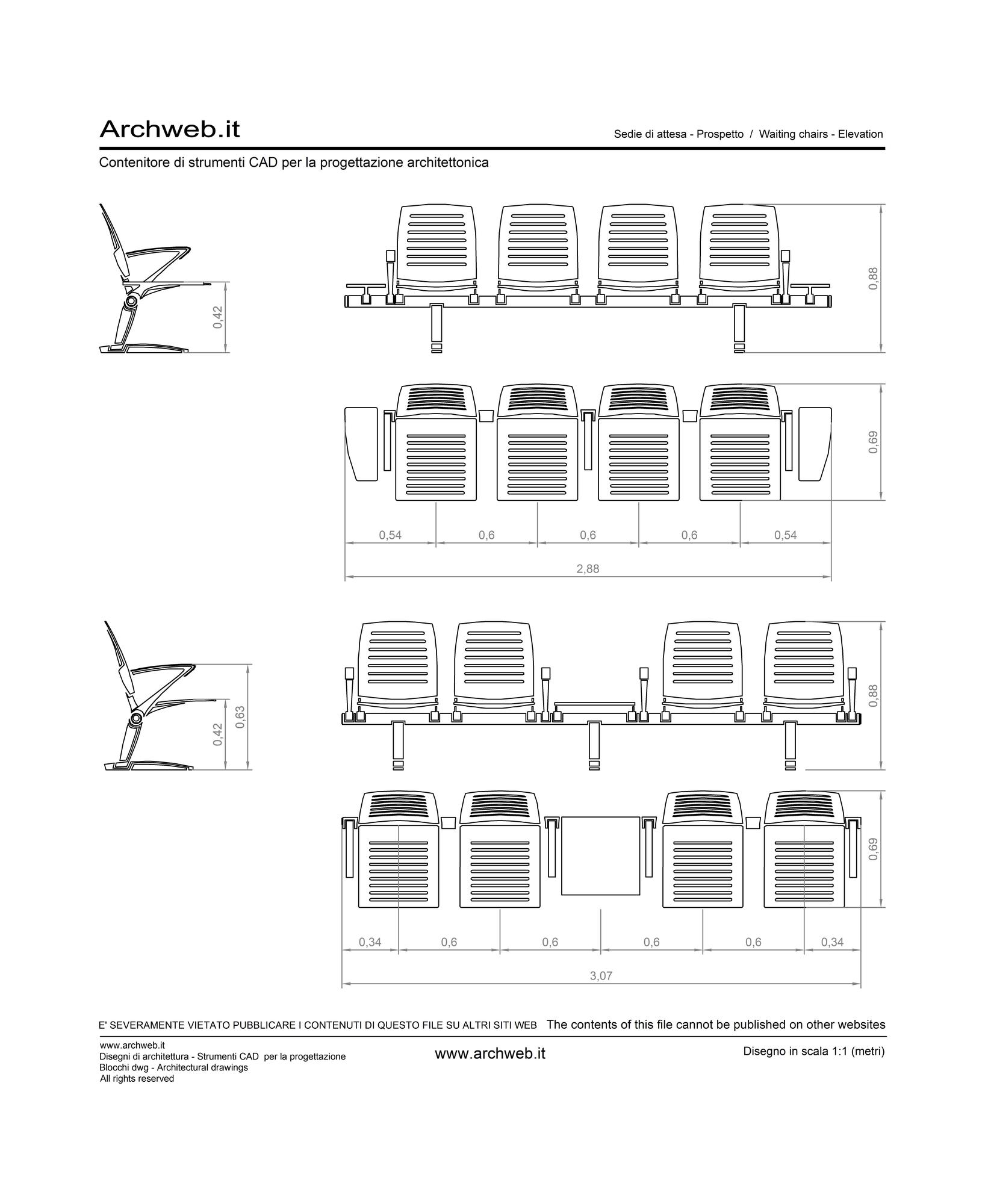 Archweb.it

Sedie di attesa - Prospetto / Waiting chairs - Elevation

Contenitore di strumenti CAD per la progettazione architettonica

0,42

0,88

0,69

0,54 0,6 0,6 0,6 0,54

2,88

0,42 0,63

0,88

0,69

0,34 0,6 0,6 0,6 0,6 0,34

3,07

E' SEVERAMENTE VIETATO PUBBLICARE I CONTENUTI DI QUESTO FILE SU ALTRI SITI WEB The contents of this file cannot be published on other websites

www.archweb.it
Disegni di architettura - Strumenti CAD per la progettazione
Blocchi dwg - Architectural drawings
All rights reserved

www.archweb.it

Disegno in scala 1:1 (metri)